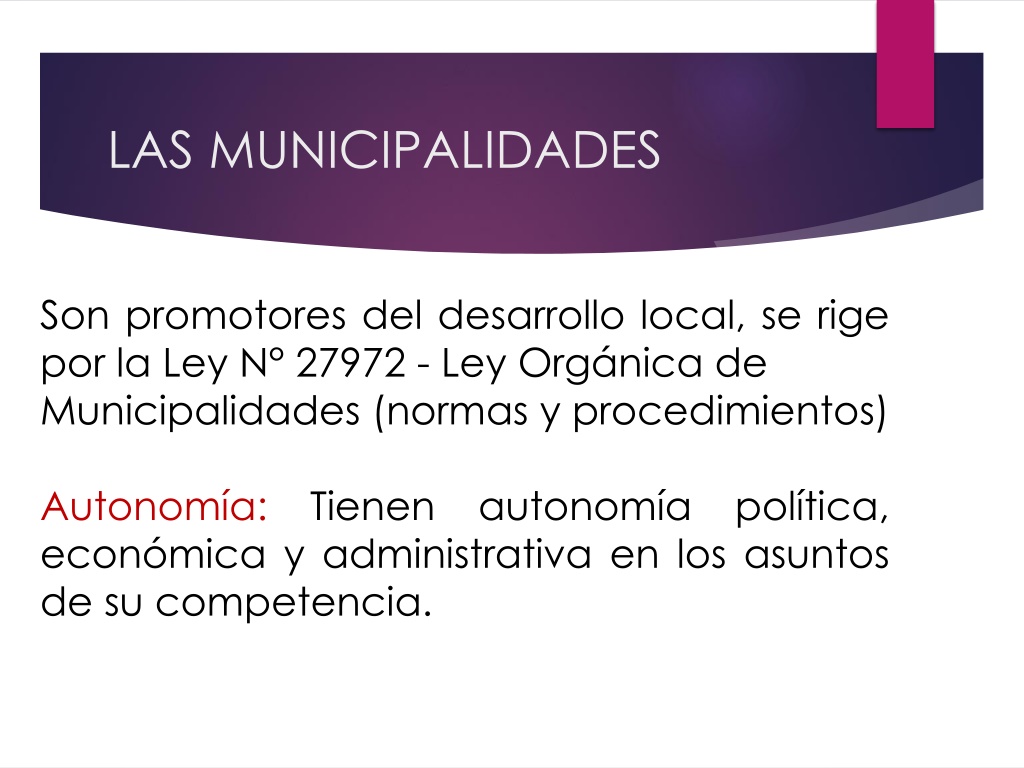 LAS MUNICIPALIDADES

Son promotores del desarrollo local, se rige por la Ley N° 27972 - Ley Orgánica de Municipalidades (normas y procedimientos)

Autonomía: Tienen autonomía política, económica y administrativa en los asuntos de su competencia.